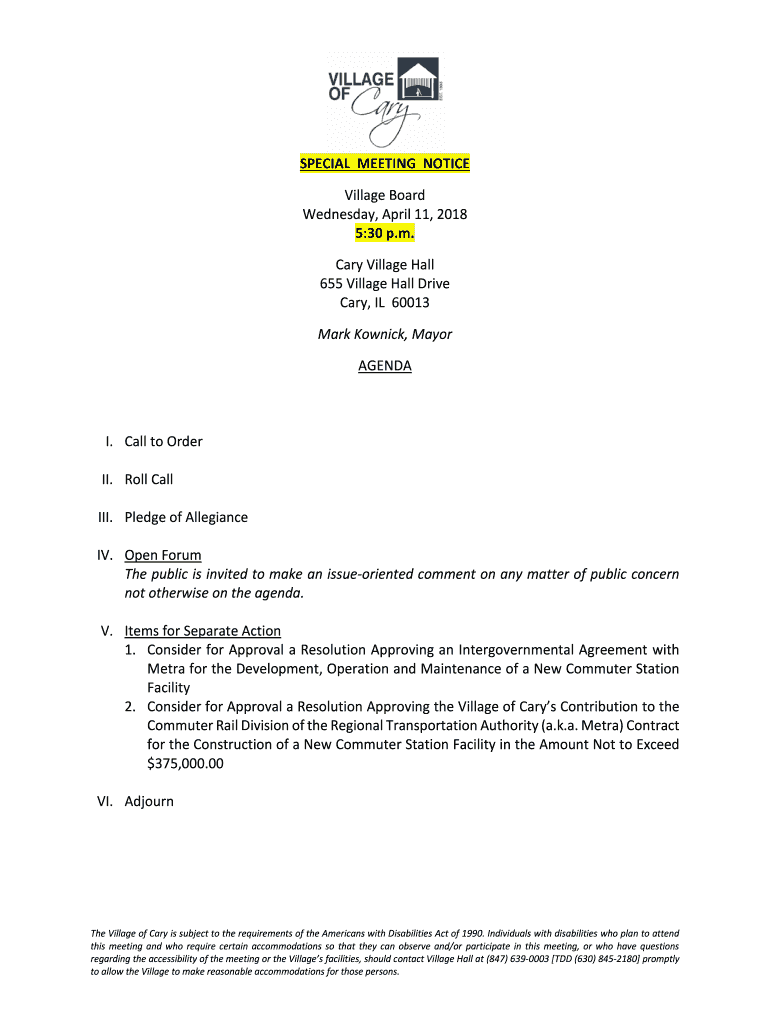 VILLAGE OF Cary

SPECIAL MEETING NOTICE

Village Board
Wednesday, April 11, 2018
5:30 p.m.

Cary Village Hall
655 Village Hall Drive
Cary, IL 60013

Mark Kownick, Mayor

AGENDA

I. Call to Order

II. Roll Call

III. Pledge of Allegiance

IV. Open Forum
The public is invited to make an issue-oriented comment on any matter of public concern not otherwise on the agenda.

V. Items for Separate Action
1. Consider for Approval a Resolution Approving an Intergovernmental Agreement with Metra for the Development, Operation and Maintenance of a New Commuter Station Facility
2. Consider for Approval a Resolution Approving the Village of Cary's Contribution to the Commuter Rail Division of the Regional Transportation Authority (a.k.a. Metra) Contract for the Construction of a New Commuter Station Facility in the Amount Not to Exceed $375,000.00

VI. Adjourn

The Village of Cary is subject to the requirements of the Americans with Disabilities Act of 1990. Individuals with disabilities who plan to attend this meeting and who require certain accommodations so that they can observe and/or participate in this meeting, or who have questions regarding the accessibility of the meeting or the Village's facilities, should contact Village Hall at (847) 639-0003 [TDD (630) 845-2180] promptly to allow the Village to make reasonable accommodations for those persons.